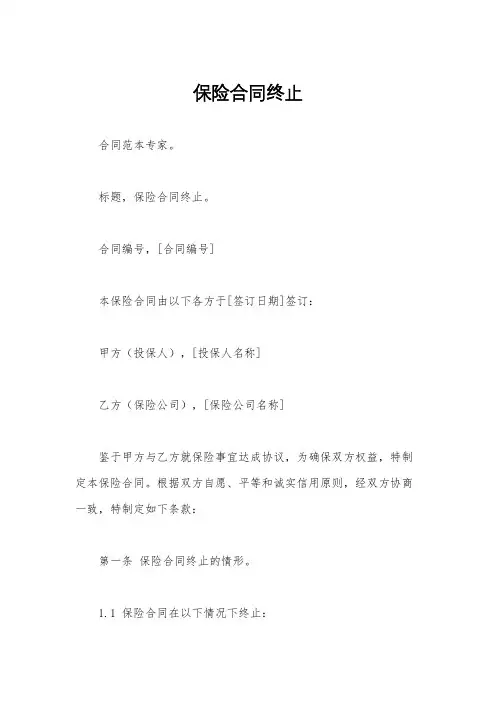 保险合同终止

合同范本专家。

标题，保险合同终止。

合同编号，[合同编号]

本保险合同由以下各方于[签订日期]签订：

甲方（投保人），[投保人名称]

乙方（保险公司），[保险公司名称]

鉴于甲方与乙方就保险事宜达成协议，为确保双方权益，特制定本保险合同。根据双方自愿、平等和诚实信用原则，经双方协商一致，特制定如下条款：

第一条 保险合同终止的情形。

1.1 保险合同在以下情况下终止：